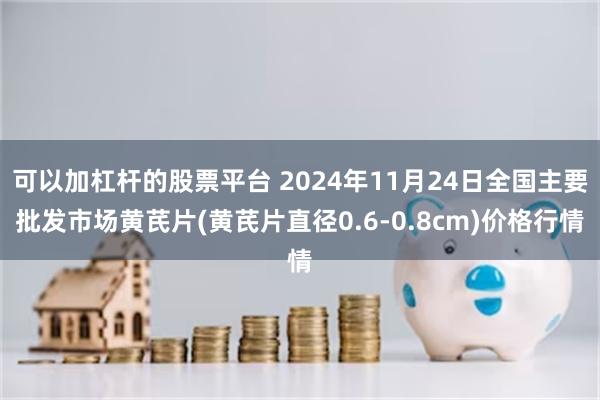 可以加杠杆的股票平台 2024年11月24日全国主要批发市场黄芪片(黄芪片直径0.6-0.8cm)价格行情情